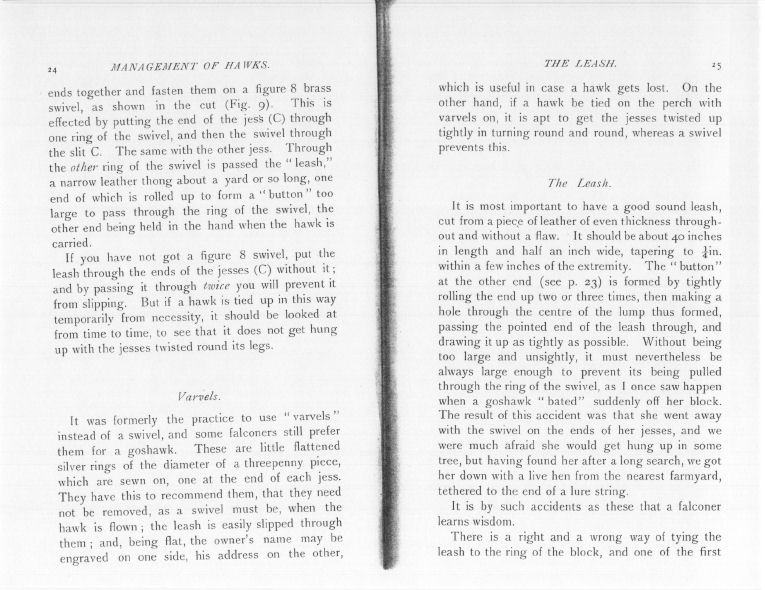 24 MANAGEMENT OF HAWKS.

ends together and fasten them on a figure 8 brass swivel, as shown in the cut (Fig. 9). This is effected by putting the end of the jess (C) through one ring of the swivel, and then the swivel through the slit C. The same with the other jess. Through the other ring of the swivel is passed the "leash," a narrow leather thong about a yard or so long, one end of which is rolled up to form a "button" too large to pass through the ring of the swivel, the other end being held in the hand when the hawk is carried.

If you have not got a figure 8 swivel, put the leash through the ends of the jesses (C) without it; and by passing it through twice you will prevent it from slipping. But if a hawk is tied up in this way temporarily from necessity, it should be looked at from time to time, to see that it does not get hung up with the jesses twisted round its legs.

Varvels.

It was formerly the practice to use "varvels" instead of a swivel, and some falconers still prefer them for a goshawk. These are little flattened silver rings of the diameter of a threepenny piece, which are sewn on, one at the end of each jess. They have this to recommend them, that they need not be removed, as a swivel must be, when the hawk is flown; the leash is easily slipped through them; and, being flat, the owner's name may be engraved on one side, his address on the other,

THE LEASH. 25

which is useful in case a hawk gets lost. On the other hand, if a hawk be tied on the perch with varvels on, it is apt to get the jesses twisted up tightly in turning round and round, whereas a swivel prevents this.

The Leash.

It is most important to have a good sound leash, cut from a piece of leather of even thickness throughout and without a flaw. It should be about 40 inches in length and half an inch wide, tapering to $\frac{1}{4}$in. within a few inches of the extremity. The "button" at the other end (see p. 23) is formed by tightly rolling the end up two or three times, then making a hole through the centre of the lump thus formed, passing the pointed end of the leash through, and drawing it up as tightly as possible. Without being too large and unsightly, it must nevertheless be always large enough to prevent its being pulled through the ring of the swivel, as I once saw happen when a goshawk "bated" suddenly off her block. The result of this accident was that she went away with the swivel on the ends of her jesses, and we were much afraid she would get hung up in some tree, but having found her after a long search, we got her down with a live hen from the nearest farmyard, tethered to the end of a lure string.

It is by such accidents as these that a falconer learns wisdom.

There is a right and a wrong way of tying the leash to the ring of the block, and one of the first